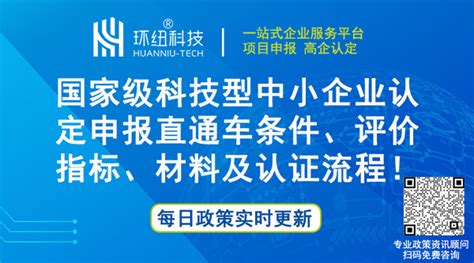 环纽科技®
HUANNIU-TECH

一站式企业服务平台
项目申报 高企认定

国家级科技型中小企业认定申报直通车条件、评价指标、材料及认证流程！

每日政策实时更新

专业政策资讯顾问
扫码免费咨询